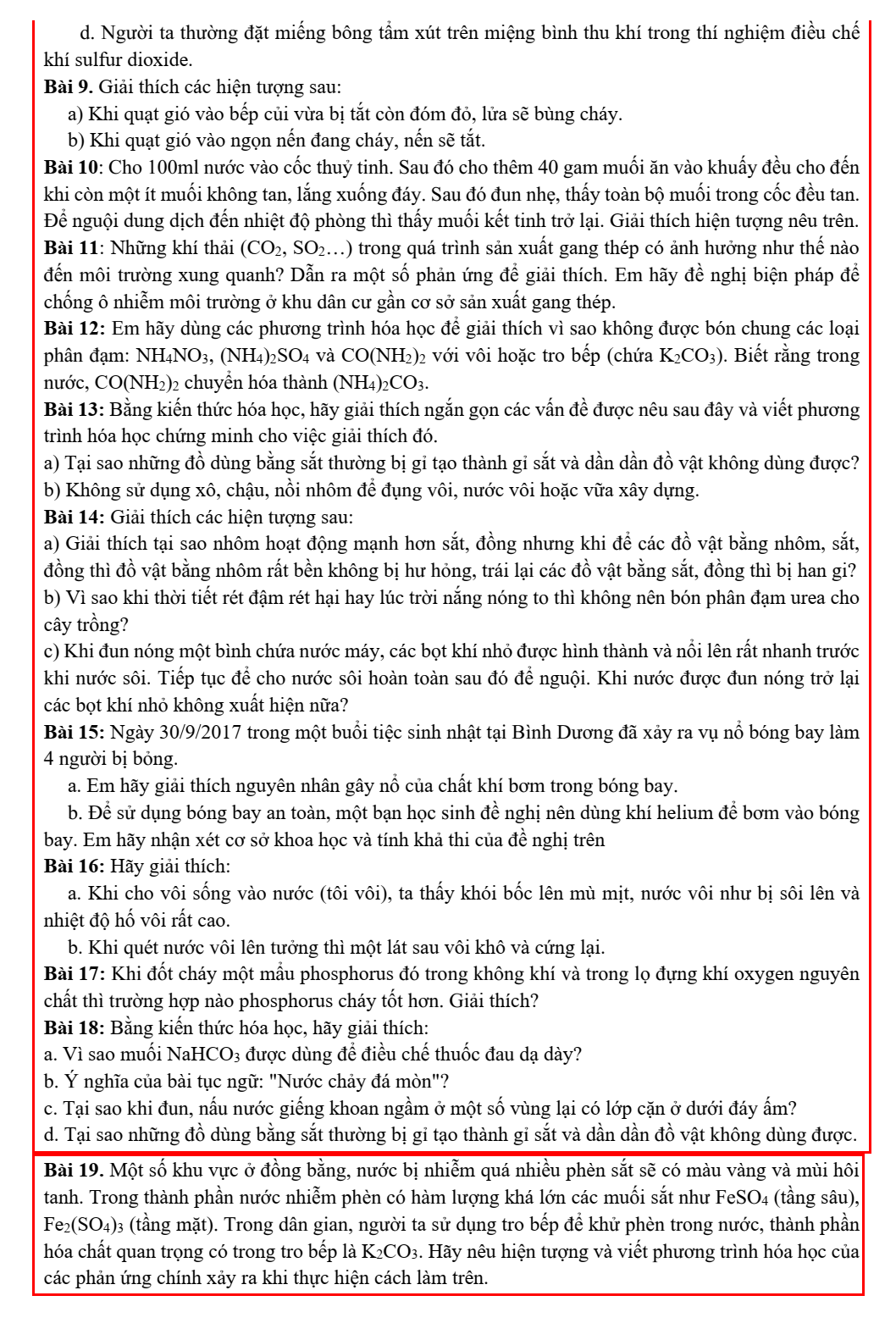 d. Người ta thường đặt miếng bông tẩm xút trên miệng bình thu khí trong thí nghiệm điều chế khí sulfur dioxide.

**Bài 9.** Giải thích các hiện tượng sau:

a) Khi quạt gió vào bếp củi vừa bị tắt còn đóm đỏ, lửa sẽ bùng cháy.

b) Khi quạt gió vào ngọn nến đang cháy, nến sẽ tắt.

**Bài 10**: Cho 100ml nước vào cốc thuỷ tinh. Sau đó cho thêm 40 gam muối ăn vào khuấy đều cho đến khi còn một ít muối không tan, lắng xuống đáy. Sau đó đun nhẹ, thấy toàn bộ muối trong cốc đều tan. Để nguội dung dịch đến nhiệt độ phòng thì thấy muối kết tinh trở lại. Giải thích hiện tượng nêu trên.

**Bài 11**: Những khí thải ($CO_2$, $SO_2$…) trong quá trình sản xuất gang thép có ảnh hưởng như thế nào đến môi trường xung quanh? Dẫn ra một số phản ứng để giải thích. Em hãy đề nghị biện pháp để chống ô nhiễm môi trường ở khu dân cư gần cơ sở sản xuất gang thép.

**Bài 12:** Em hãy dùng các phương trình hóa học để giải thích vì sao không được bón chung các loại phân đạm: $NH_4NO_3$, $(NH_4)_2SO_4$ và $CO(NH_2)_2$ với vôi hoặc tro bếp (chứa $K_2CO_3$). Biết rằng trong nước, $CO(NH_2)_2$ chuyển hóa thành $(NH_4)_2CO_3$.

**Bài 13:** Bằng kiến thức hóa học, hãy giải thích ngắn gọn các vấn đề được nêu sau đây và viết phương trình hóa học chứng minh cho việc giải thích đó.

a) Tại sao những đồ dùng bằng sắt thường bị gỉ tạo thành gỉ sắt và dần dần đồ vật không dùng được?

b) Không sử dụng xô, chậu, nồi nhôm để đựng vôi, nước vôi hoặc vữa xây dựng.

**Bài 14:** Giải thích các hiện tượng sau:

a) Giải thích tại sao nhôm hoạt động mạnh hơn sắt, đồng nhưng khi để các đồ vật bằng nhôm, sắt, đồng thì đồ vật bằng nhôm rất bền không bị hư hỏng, trái lại các đồ vật bằng sắt, đồng thì bị han gỉ?

b) Vì sao khi thời tiết rét đậm rét hại hay lúc trời nắng nóng to thì không nên bón phân đạm urea cho cây trồng?

c) Khi đun nóng một bình chứa nước máy, các bọt khí nhỏ được hình thành và nổi lên rất nhanh trước khi nước sôi. Tiếp tục để cho nước sôi hoàn toàn sau đó để nguội. Khi nước được đun nóng trở lại các bọt khí nhỏ không xuất hiện nữa?

**Bài 15:** Ngày 30/9/2017 trong một buổi tiệc sinh nhật tại Bình Dương đã xảy ra vụ nổ bóng bay làm 4 người bị bỏng.

a. Em hãy giải thích nguyên nhân gây nổ của chất khí bơm trong bóng bay.

b. Để sử dụng bóng bay an toàn, một bạn học sinh đề nghị nên dùng khí helium để bơm vào bóng bay. Em hãy nhận xét cơ sở khoa học và tính khả thi của đề nghị trên

**Bài 16:** Hãy giải thích:

a. Khi cho vôi sống vào nước (tôi vôi), ta thấy khói bốc lên mù mịt, nước vôi như bị sôi lên và nhiệt độ hố vôi rất cao.

b. Khi quét nước vôi lên tưởng thì một lát sau vôi khô và cứng lại.

**Bài 17:** Khi đốt cháy một mẩu phosphorus đỏ trong không khí và trong lọ đựng khí oxygen nguyên chất thì trường hợp nào phosphorus cháy tốt hơn. Giải thích?

**Bài 18:** Bằng kiến thức hóa học, hãy giải thích:

a. Vì sao muối $NaHCO_3$ được dùng để điều chế thuốc đau dạ dày?

b. Ý nghĩa của bài tục ngữ: "Nước chảy đá mòn"?

c. Tại sao khi đun, nấu nước giếng khoan ngầm ở một số vùng lại có lớp cặn ở dưới đáy ấm?

d. Tại sao những đồ dùng bằng sắt thường bị gỉ tạo thành gỉ sắt và dần dần đồ vật không dùng được.

**Bài 19.** Một số khu vực ở đồng bằng, nước bị nhiễm quá nhiều phèn sắt sẽ có màu vàng và mùi hôi tanh. Trong thành phần nước nhiễm phèn có hàm lượng khá lớn các muối sắt như $FeSO_4$ (tầng sâu), $Fe_2(SO_4)_3$ (tầng mặt). Trong dân gian, người ta sử dụng tro bếp để khử phèn trong nước, thành phần hóa chất quan trọng có trong tro bếp là $K_2CO_3$. Hãy nêu hiện tượng và viết phương trình hóa học của các phản ứng chính xảy ra khi thực hiện cách làm trên.